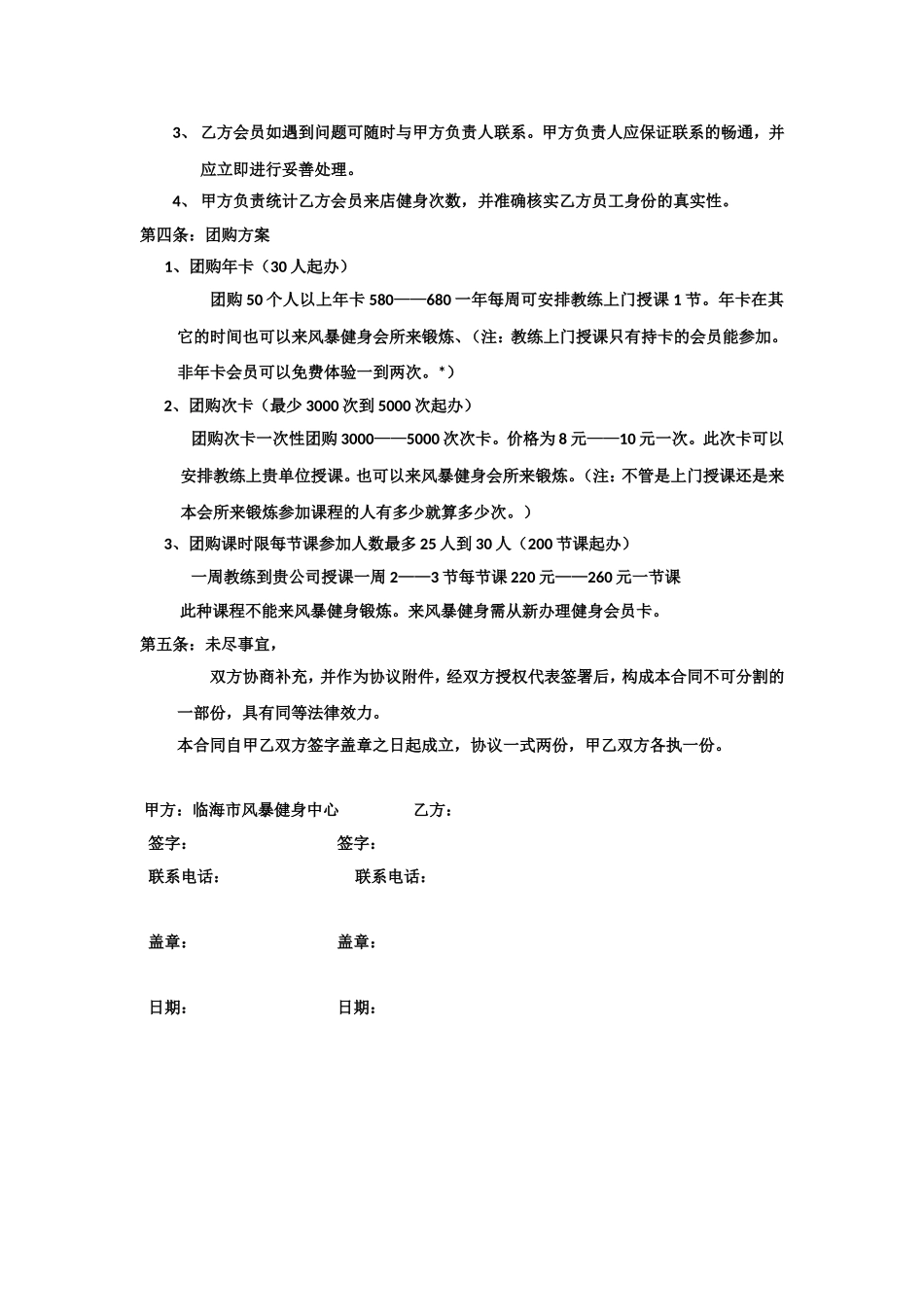 3、 乙方会员如遇到问题可随时与甲方负责人联系。甲方负责人应保证联系的畅通，并应立即进行妥善处理。

4、 甲方负责统计乙方会员来店健身次数，并准确核实乙方员工身份的真实性。

第四条：团购方案

1、团购年卡（30 人起办）

团购 50 个人以上年卡 580——680 一年每周可安排教练上门授课 1 节。年卡在其它的时间也可以来风暴健身会所来锻炼、（注：教练上门授课只有持卡的会员能参加。非年卡会员可以免费体验一到两次。*）

2、团购次卡（最少 3000 次到 5000 次起办）

团购次卡一次性团购 3000——5000 次次卡。价格为 8 元——10 元一次。此次卡可以安排教练上贵单位授课。也可以来风暴健身会所来锻炼。（注：不管是上门授课还是来本会所来锻炼参加课程的人有多少就算多少次。）

3、团购课时限每节课参加人数最多 25 人到 30 人（200 节课起办）

一周教练到贵公司授课一周 2——3 节每节课 220 元——260 元一节课

此种课程不能来风暴健身锻炼。来风暴健身需从新办理健身会员卡。

第五条：未尽事宜，

双方协商补充，并作为协议附件，经双方授权代表签署后，构成本合同不可分割的一部份，具有同等法律效力。

本合同自甲乙双方签字盖章之日起成立，协议一式两份，甲乙双方各执一份。

甲方：临海市风暴健身中心 乙方：

签字： 签字：

联系电话： 联系电话：

盖章： 盖章：

日期： 日期：